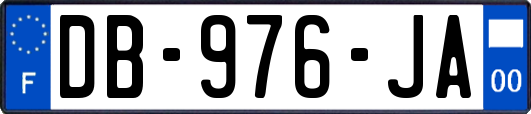 F
DB-976-JA
00